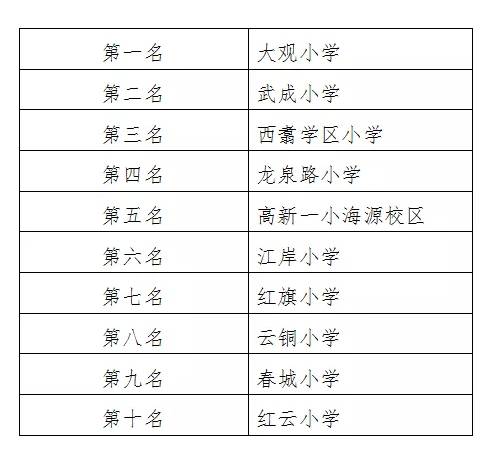 | 第一名 | 大观小学 |
|---|---|
| 第二名 | 武成小学 |
| 第三名 | 西翥学区小学 |
| 第四名 | 龙泉路小学 |
| 第五名 | 高新一小海源校区 |
| 第六名 | 江岸小学 |
| 第七名 | 红旗小学 |
| 第八名 | 云铜小学 |
| 第九名 | 春城小学 |
| 第十名 | 红云小学 |